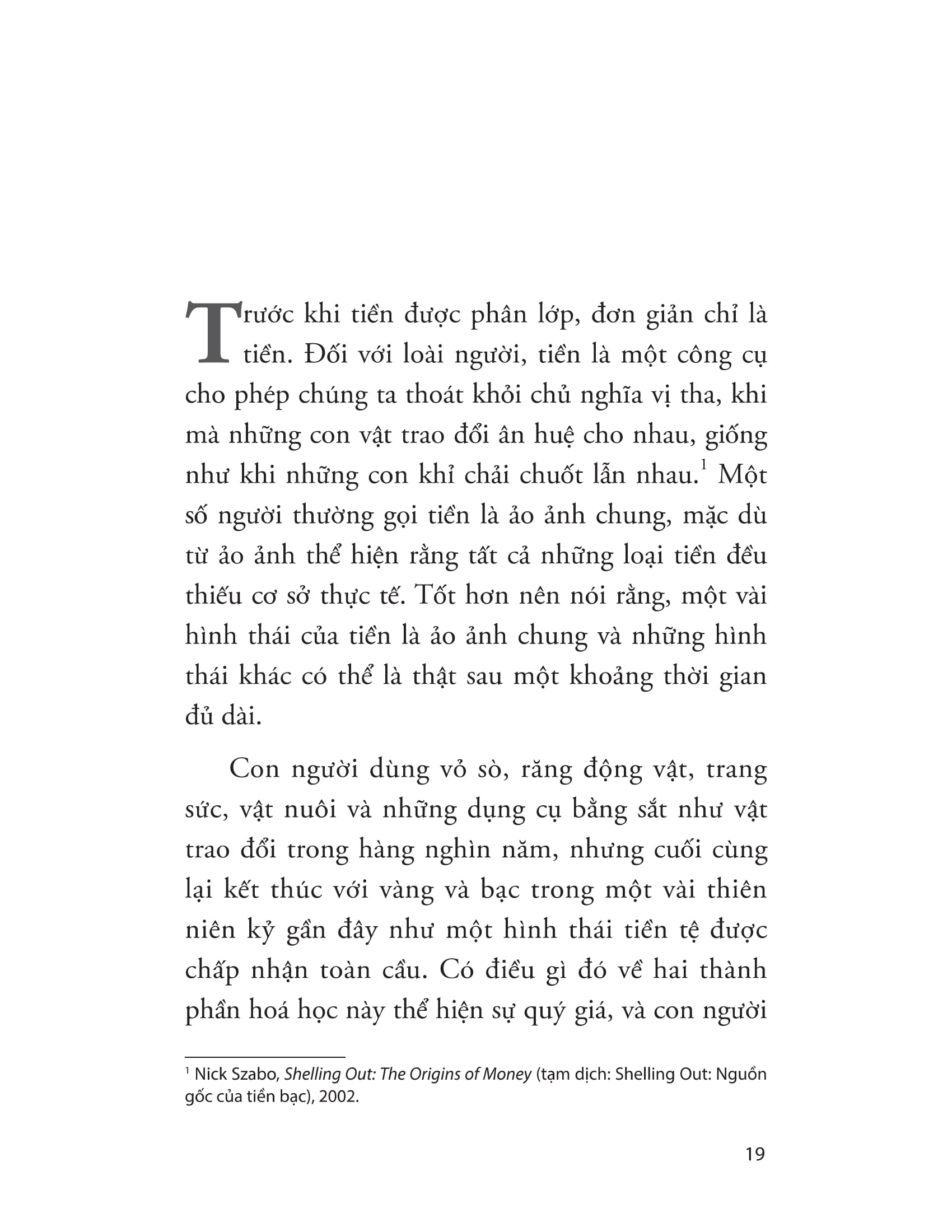 Trước khi tiền được phân lớp, đơn giản chỉ là tiền. Đối với loài người, tiền là một công cụ cho phép chúng ta thoát khỏi chủ nghĩa vị tha, khi mà những con vật trao đổi ân huệ cho nhau, giống như khi những con khỉ chải chuốt lẫn nhau.$^1$ Một số người thường gọi tiền là ảo ảnh chung, mặc dù từ ảo ảnh thể hiện rằng tất cả những loại tiền đều thiếu cơ sở thực tế. Tốt hơn nên nói rằng, một vài hình thái của tiền là ảo ảnh chung và những hình thái khác có thể là thật sau một khoảng thời gian đủ dài.

Con người dùng vỏ sò, răng động vật, trang sức, vật nuôi và những dụng cụ bằng sắt như vật trao đổi trong hàng nghìn năm, nhưng cuối cùng lại kết thúc với vàng và bạc trong một vài thiên niên kỷ gần đây như một hình thái tiền tệ được chấp nhận toàn cầu. Có điều gì đó về hai thành phần hoá học này thể hiện sự quý giá, và con người

$^1$ Nick Szabo, Shelling Out: The Origins of Money (tạm dịch: Shelling Out: Nguồn gốc của tiền bạc), 2002.

19